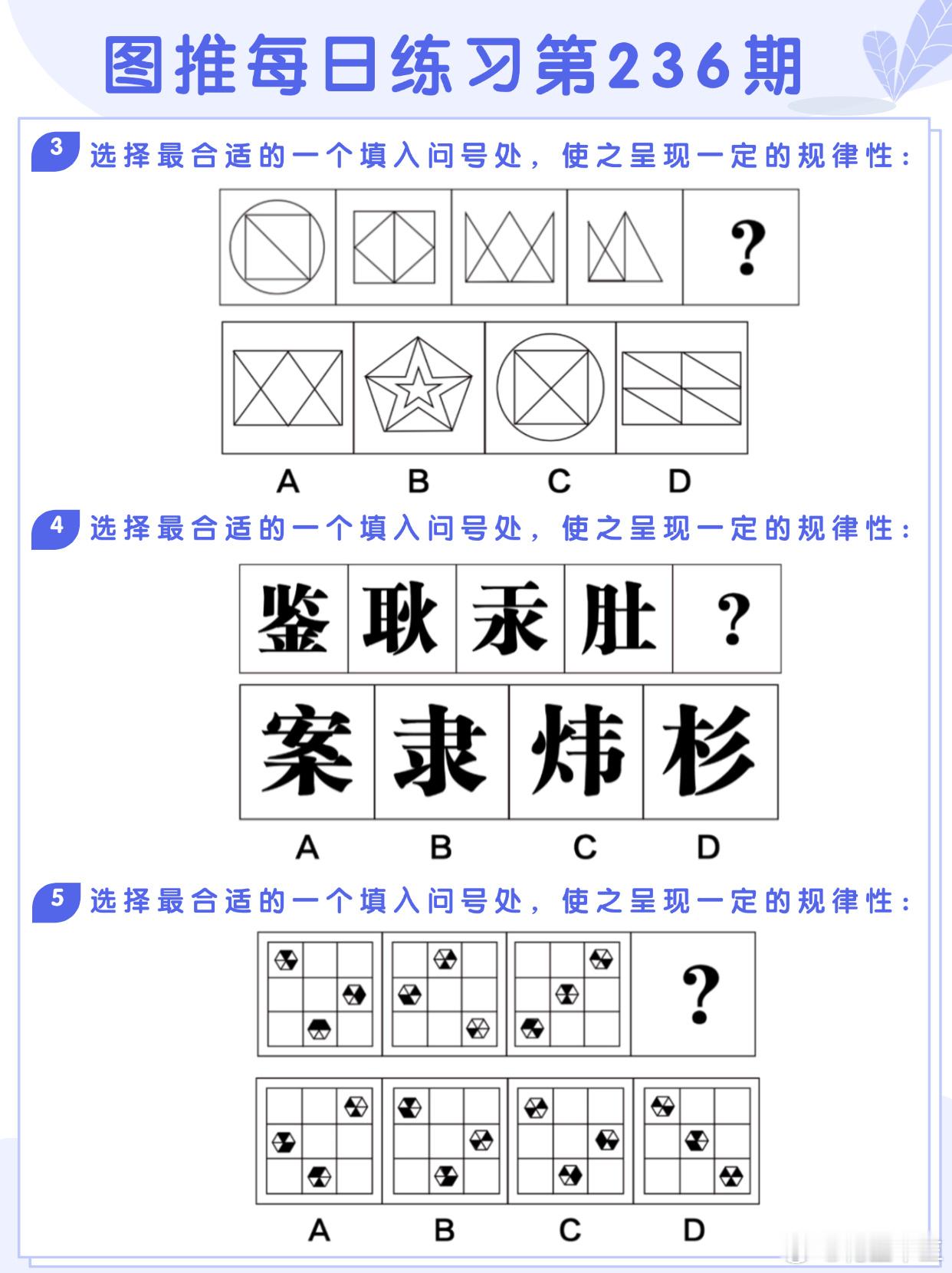 图推每日练习第236期

3 选择最合适的一个填入问号处，使之呈现一定的规律性：

?

A B C D

4 选择最合适的一个填入问号处，使之呈现一定的规律性：

鉴 耿 汞 肚 ?

案 隶 炜 杉

A B C D

5 选择最合适的一个填入问号处，使之呈现一定的规律性：

?

A B C D